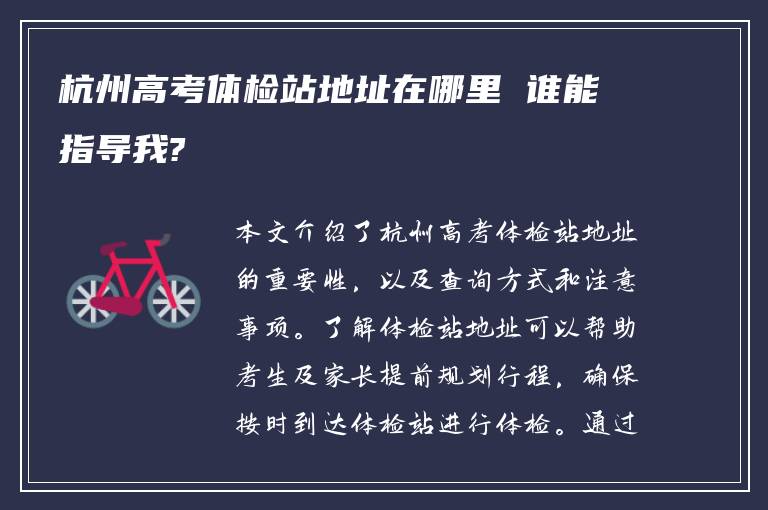 杭州高考体检站地址在哪里 谁能指导我?

本文介绍了杭州高考体检站地址的重要性，以及查询方式和注意事项。了解体检站地址可以帮助考生及家长提前规划行程，确保按时到达体检站进行体检。通过